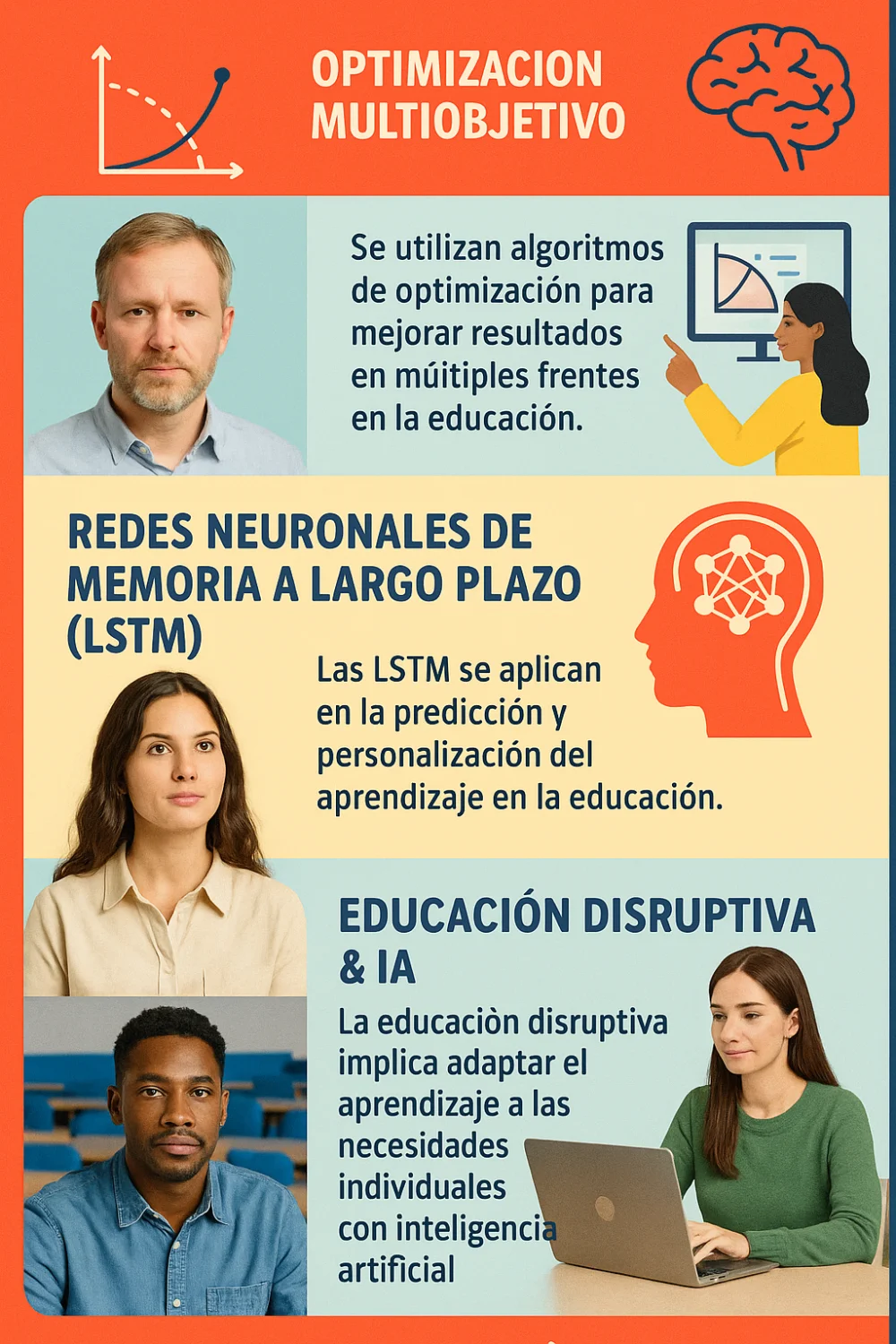 OPTIMIZACION MULTIOBJETIVO

Se utilizan algoritmos de optimización para mejorar resultados en múitiples frentes en la educación.

REDES NEURONALES DE MEMORIA A LARGO PLAZO (LSTM)

Las LSTM se aplican en la predicción y personalización del aprendizaje en la educación.

EDUCACIÓN DISRUPTIVA & IA

La educaciòn disruptiva implica adaptar el aprendizaje a las necesidades individuales con inteligencia artificial